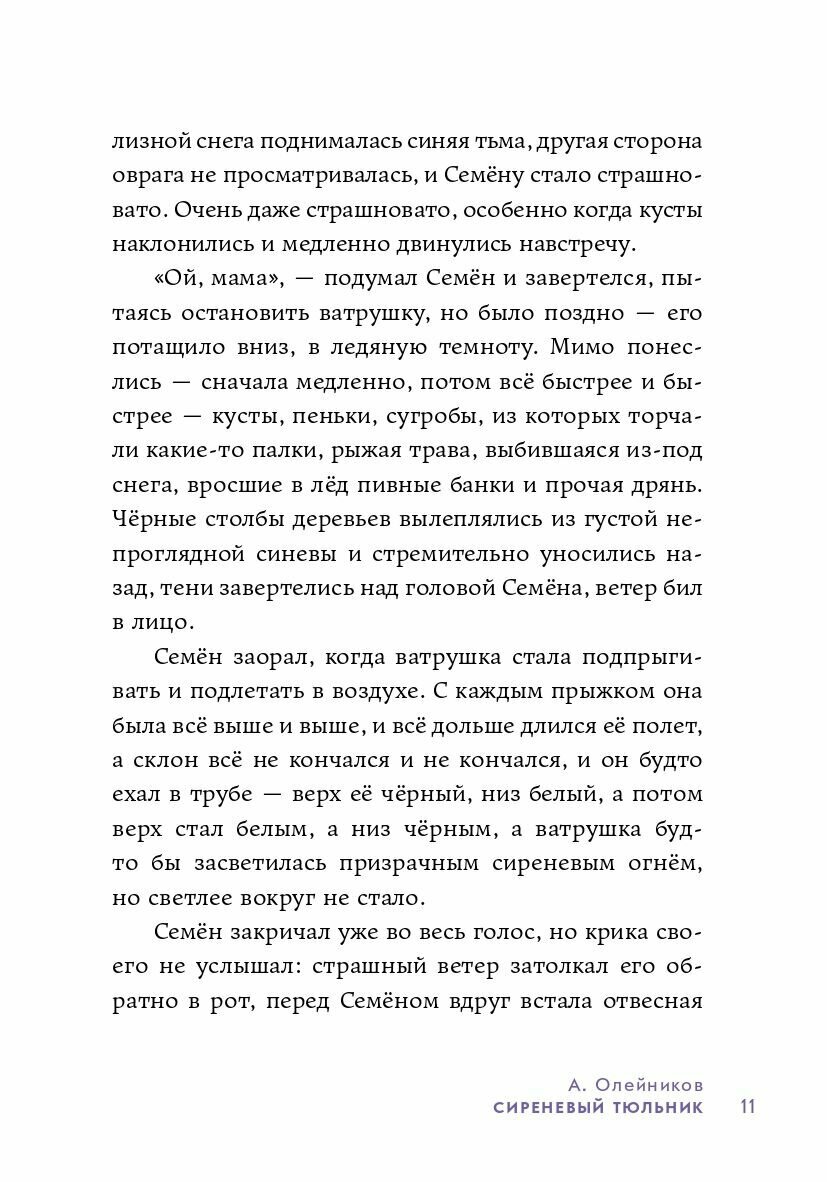 лизной снега поднималась синяя тьма, другая сторона оврага не просматривалась, и Семёну стало страшновато. Очень даже страшновато, особенно когда кусты наклонились и медленно двинулись навстречу.

«Ой, мама», — подумал Семён и завертелся, пытаясь остановить ватрушку, но было поздно — его потащило вниз, в ледяную темноту. Мимо понеслись — сначала медленно, потом всё быстрее и быстрее — кусты, пеньки, сугробы, из которых торчали какие-то палки, рыжая трава, выбившаяся из-под снега, вросшие в лёд пивные банки и прочая дрянь. Чёрные столбы деревьев вылеплялись из густой непроглядной синевы и стремительно уносились назад, тени завертелись над головой Семёна, ветер бил в лицо.

Семён заорал, когда ватрушка стала подпрыгивать и подлетать в воздухе. С каждым прыжком она была всё выше и выше, и всё дольше длился её полет, а склон всё не кончался и не кончался, и он будто ехал в трубе — верх её чёрный, низ белый, а потом верх стал белым, а низ чёрным, а ватрушка будто бы засветилась призрачным сиреневым огнём, но светлее вокруг не стало.

Семён закричал уже во весь голос, но крика своего не услышал: страшный ветер затолкал его обратно в рот, перед Семёном вдруг встала отвесная

А. Олейников
СИРЕНЕВЫЙ ТЮЛЬНИК 11